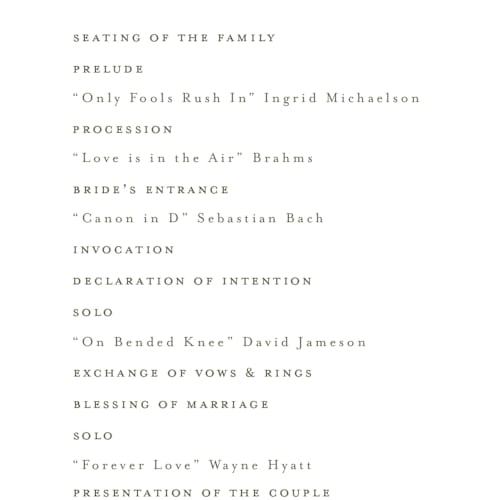 SEATING OF THE FAMILY

PRELUDE

"Only Fools Rush In" Ingrid Michaelson

PROCESSION

"Love is in the Air" Brahms

BRIDE'S ENTRANCE

"Canon in D" Sebastian Bach

INVOCATION

DECLARATION OF INTENTION

SOLO

"On Bended Knee" David Jameson

EXCHANGE OF VOWS & RINGS

BLESSING OF MARRIAGE

SOLO

"Forever Love" Wayne Hyatt

PRESENTATION OF THE COUPLE